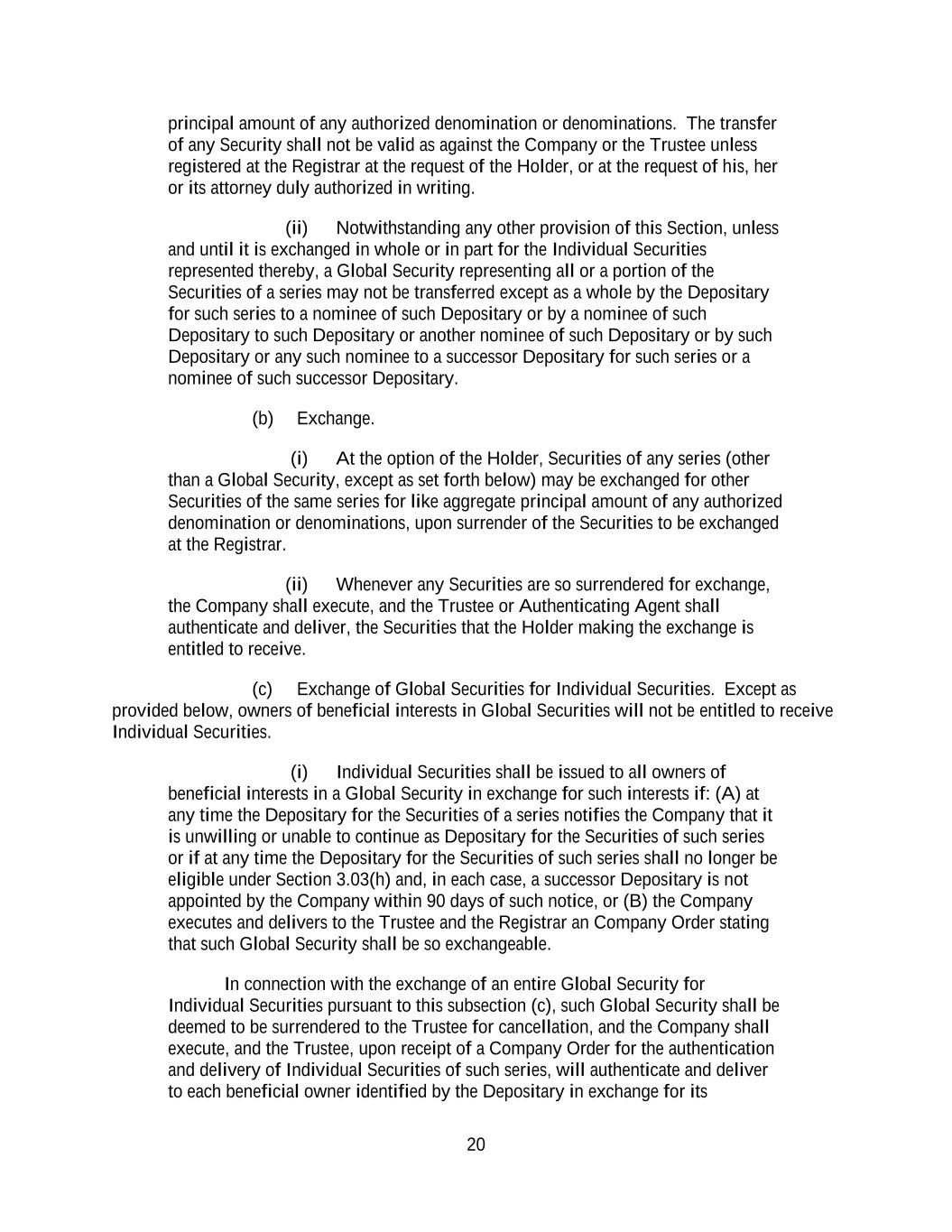 principal amount of any authorized denomination or denominations. The transfer of any Security shall not be valid as against the Company or the Trustee unless registered at the Registrar at the request of the Holder, or at the request of his, her or its attorney duly authorized in writing.

(ii) Notwithstanding any other provision of this Section, unless and until it is exchanged in whole or in part for the Individual Securities represented thereby, a Global Security representing all or a portion of the Securities of a series may not be transferred except as a whole by the Depositary for such series to a nominee of such Depositary or by a nominee of such Depositary to such Depositary or another nominee of such Depositary or by such Depositary or any such nominee to a successor Depositary for such series or a nominee of such successor Depositary.

(b) Exchange.

(i) At the option of the Holder, Securities of any series (other than a Global Security, except as set forth below) may be exchanged for other Securities of the same series for like aggregate principal amount of any authorized denomination or denominations, upon surrender of the Securities to be exchanged at the Registrar.

(ii) Whenever any Securities are so surrendered for exchange, the Company shall execute, and the Trustee or Authenticating Agent shall authenticate and deliver, the Securities that the Holder making the exchange is entitled to receive.

(c) Exchange of Global Securities for Individual Securities. Except as provided below, owners of beneficial interests in Global Securities will not be entitled to receive Individual Securities.

(i) Individual Securities shall be issued to all owners of beneficial interests in a Global Security in exchange for such interests if: (A) at any time the Depositary for the Securities of a series notifies the Company that it is unwilling or unable to continue as Depositary for the Securities of such series or if at any time the Depositary for the Securities of such series shall no longer be eligible under Section 3.03(h) and, in each case, a successor Depositary is not appointed by the Company within 90 days of such notice, or (B) the Company executes and delivers to the Trustee and the Registrar an Company Order stating that such Global Security shall be so exchangeable.

In connection with the exchange of an entire Global Security for Individual Securities pursuant to this subsection (c), such Global Security shall be deemed to be surrendered to the Trustee for cancellation, and the Company shall execute, and the Trustee, upon receipt of a Company Order for the authentication and delivery of Individual Securities of such series, will authenticate and deliver to each beneficial owner identified by the Depositary in exchange for its

20